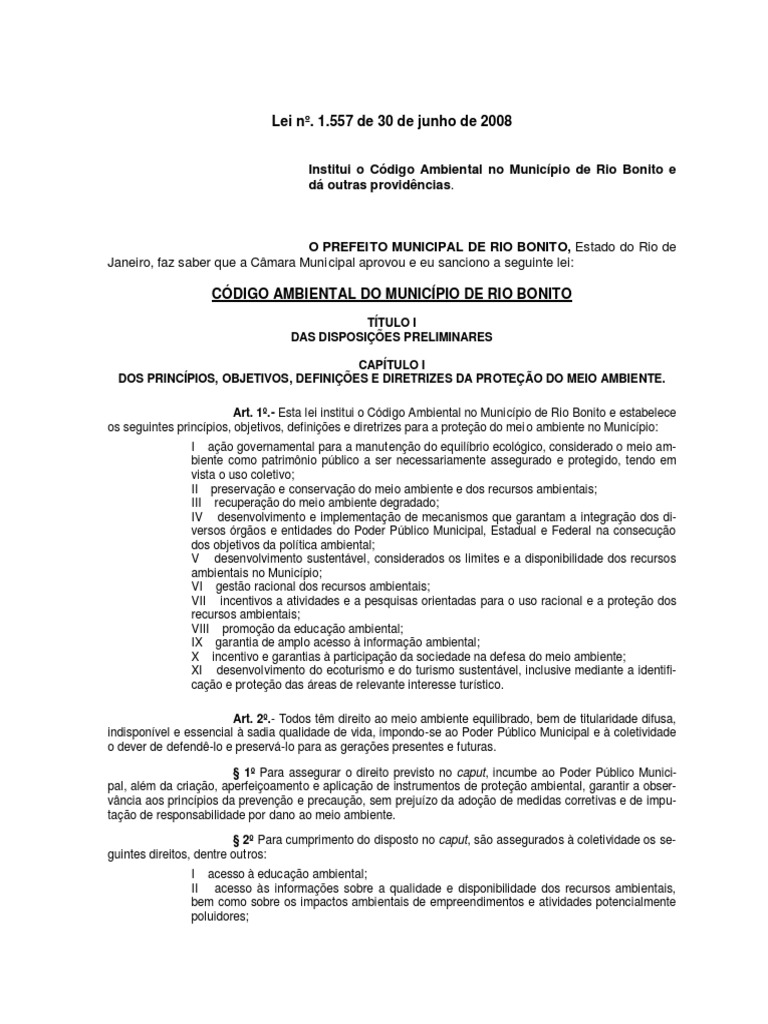 Lei nº. 1.557 de 30 de junho de 2008

Institui o Código Ambiental no Município de Rio Bonito e dá outras providências.

O PREFEITO MUNICIPAL DE RIO BONITO, Estado do Rio de Janeiro, faz saber que a Câmara Municipal aprovou e eu sanciono a seguinte lei:

CÓDIGO AMBIENTAL DO MUNICÍPIO DE RIO BONITO

TÍTULO I
DAS DISPOSIÇÕES PRELIMINARES

CAPÍTULO I
DOS PRINCÍPIOS, OBJETIVOS, DEFINIÇÕES E DIRETRIZES DA PROTEÇÃO DO MEIO AMBIENTE.

Art. 1º.- Esta lei institui o Código Ambiental no Município de Rio Bonito e estabelece os seguintes princípios, objetivos, definições e diretrizes para a proteção do meio ambiente no Município:

I ação governamental para a manutenção do equilíbrio ecológico, considerado o meio ambiente como patrimônio público a ser necessariamente assegurado e protegido, tendo em vista o uso coletivo;
II preservação e conservação do meio ambiente e dos recursos ambientais;
III recuperação do meio ambiente degradado;
IV desenvolvimento e implementação de mecanismos que garantam a integração dos diversos órgãos e entidades do Poder Público Municipal, Estadual e Federal na consecução dos objetivos da política ambiental;
V desenvolvimento sustentável, considerados os limites e a disponibilidade dos recursos ambientais no Município;
VI gestão racional dos recursos ambientais;
VII incentivos a atividades e a pesquisas orientadas para o uso racional e a proteção dos recursos ambientais;
VIII promoção da educação ambiental;
IX garantia de amplo acesso à informação ambiental;
X incentivo e garantias à participação da sociedade na defesa do meio ambiente;
XI desenvolvimento do ecoturismo e do turismo sustentável, inclusive mediante a identificação e proteção das áreas de relevante interesse turístico.

Art. 2º.- Todos têm direito ao meio ambiente equilibrado, bem de titularidade difusa, indisponível e essencial à sadia qualidade de vida, impondo-se ao Poder Público Municipal e à coletividade o dever de defendê-lo e preservá-lo para as gerações presentes e futuras.

§ 1º Para assegurar o direito previsto no caput, incumbe ao Poder Público Municipal, além da criação, aperfeiçoamento e aplicação de instrumentos de proteção ambiental, garantir a observância aos princípios da prevenção e precaução, sem prejuízo da adoção de medidas corretivas e de imputação de responsabilidade por dano ao meio ambiente.

§ 2º Para cumprimento do disposto no caput, são assegurados à coletividade os seguintes direitos, dentre outros:

I acesso à educação ambiental;
II acesso às informações sobre a qualidade e disponibilidade dos recursos ambientais, bem como sobre os impactos ambientais de empreendimentos e atividades potencialmente poluidores;